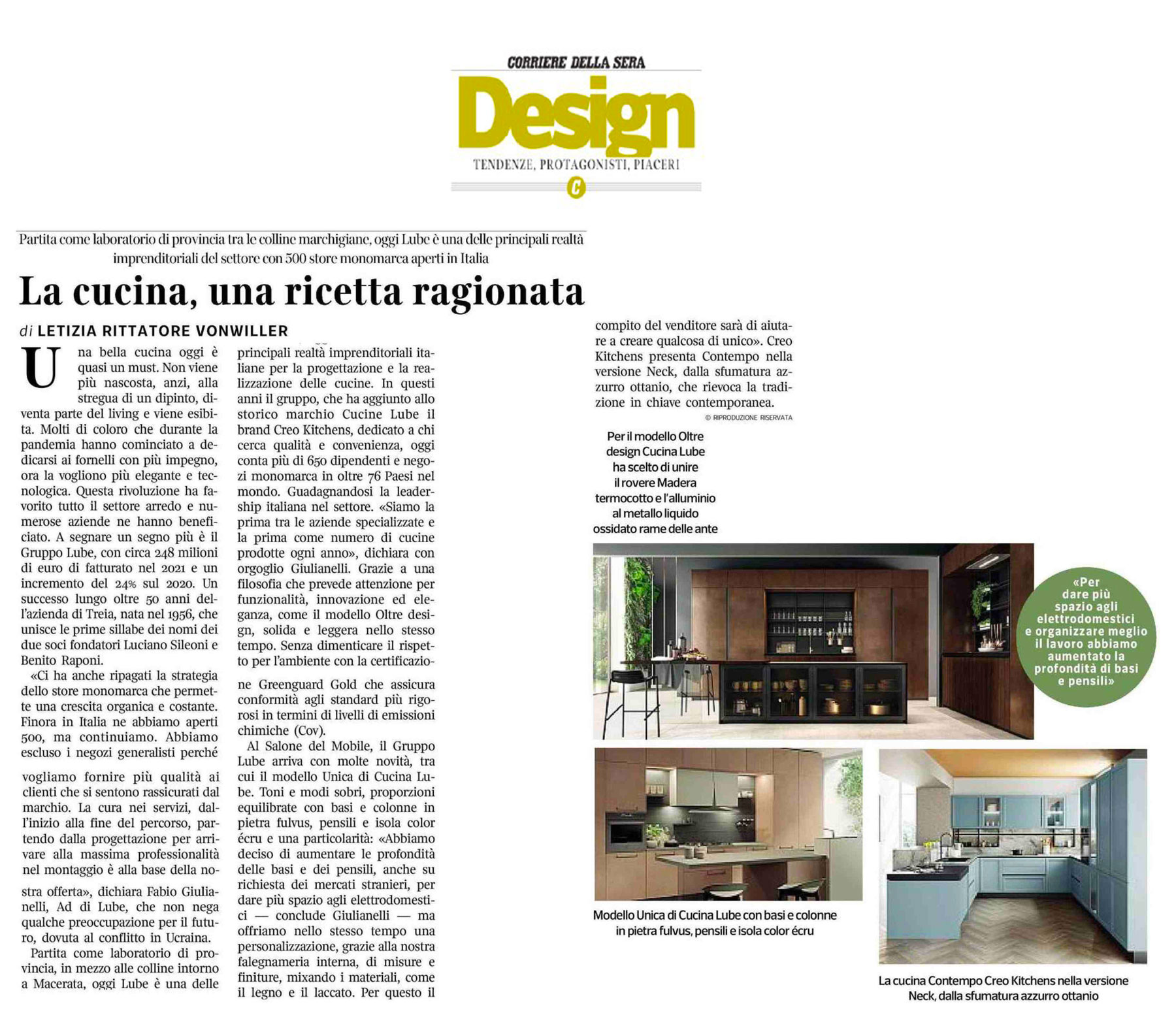 CORRIERE DELLA SERA

Design

TENDENZE, PROTAGONISTI, PIACERI

C

Partita come laboratorio di provincia tra le colline marchigiane, oggi Lube è una delle principali realtà imprenditoriali del settore con 500 store monomarca aperti in Italia

La cucina, una ricetta ragionata

di LETIZIA RITTATORE VONWILLER

Una bella cucina oggi è quasi un must. Non viene più nascosta, anzi, alla stregua di un dipinto, diventa parte del living e viene esibita. Molti di coloro che durante la pandemia hanno cominciato a dedicarsi ai fornelli con più impegno, ora la vogliono più elegante e tecnologica. Questa rivoluzione ha favorito tutto il settore arredo e numerose aziende ne hanno beneficiato. A segnare un segno più è il Gruppo Lube, con circa 248 milioni di euro di fatturato nel 2021 e un incremento del 24% sul 2020. Un successo lungo oltre 50 anni dell'azienda di Treia, nata nel 1956, che unisce le prime sillabe dei nomi dei due soci fondatori Luciano Sileoni e Benito Raponi.

«Ci ha anche ripagati la strategia dello store monomarca che permette una crescita organica e costante. Finora in Italia ne abbiamo aperti 500, ma continuiamo. Abbiamo escluso i negozi generalisti perché vogliamo fornire più qualità ai clienti che si sentono rassicurati dal marchio. La cura nei servizi, dall'inizio alla fine del percorso, partendo dalla progettazione per arrivare alla massima professionalità nel montaggio è alla base della nostra offerta», dichiara Fabio Giulianelli, Ad di Lube, che non nega qualche preoccupazione per il futuro, dovuta al conflitto in Ucraina.

Partita come laboratorio di provincia, in mezzo alle colline intorno a Macerata, oggi Lube è una delle principali realtà imprenditoriali italiane per la progettazione e la realizzazione delle cucine. In questi anni il gruppo, che ha aggiunto allo storico marchio Cucine Lube il brand Creo Kitchens, dedicato a chi cerca qualità e convenienza, oggi conta più di 650 dipendenti e negozi monomarca in oltre 76 Paesi nel mondo. Guadagnandosi la leadership italiana nel settore. «Siamo la prima tra le aziende specializzate e la prima come numero di cucine prodotte ogni anno», dichiara con orgoglio Giulianelli. Grazie a una filosofia che prevede attenzione per funzionalità, innovazione ed eleganza, come il modello Oltre design, solida e leggera nello stesso tempo. Senza dimenticare il rispetto per l'ambiente con la certificazione Greenguard Gold che assicura conformità agli standard più rigorosi in termini di livelli di emissioni chimiche (Cov).

Al Salone del Mobile, il Gruppo Lube arriva con molte novità, tra cui il modello Unica di Cucina Lube. Toni e modi sobri, proporzioni equilibrate con basi e colonne in pietra fulvus, pensili e isola color écru e una particolarità: «Abbiamo deciso di aumentare le profondità delle basi e dei pensili, anche su richiesta dei mercati stranieri, per dare più spazio agli elettrodomestici — conclude Giulianelli — ma offriamo nello stesso tempo una personalizzazione, grazie alla nostra falegnameria interna, di misure e finiture, mixando i materiali, come il legno e il laccato. Per questo il compito del venditore sarà di aiutare a creare qualcosa di unico». Creo Kitchens presenta Contempo nella versione Neck, dalla sfumatura azzurro ottanio, che rievoca la tradizione in chiave contemporanea.

© RIPRODUZIONE RISERVATA

Per il modello Oltre design Cucina Lube ha scelto di unire il rovere Madera termocotto e l'alluminio al metallo liquido ossidato rame delle ante

«Per dare più spazio agli elettrodomestici e organizzare meglio il lavoro abbiamo aumentato la profondità di basi e pensili»

Modello Unica di Cucina Lube con basi e colonne in pietra fulvus, pensili e isola color écru

La cucina Contempo Creo Kitchens nella versione Neck, dalla sfumatura azzurro ottanio